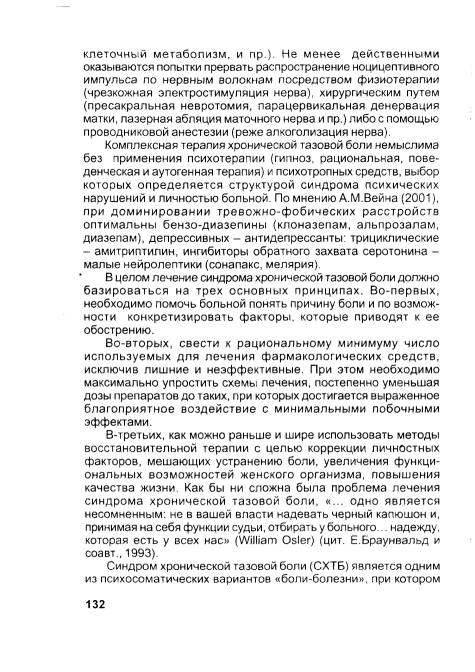 клеточный метаболизм, и пр.). Не менее действенными оказываются попытки прервать распространение ноцицептивного импульса по нервным волокнам посредством физиотерапии (чрезкожная электростимуляция нерва), хирургическим путем (пресакральная невротомия, парацервикальная денервация матки, лазерная абляция маточного нерва и пр.) либо с помощью проводниковой анестезии (реже алкоголизация нерва).

Комплексная терапия хронической тазовой боли немыслима без применения психотерапии (гипноз, рациональная, поведенческая и аутогенная терапия) и психотропных средств, выбор которых определяется структурой синдрома психических нарушений и личностью больной. По мнению А.М.Вейна (2001), при доминировании тревожно-фобических расстройств оптимальны бензо-диазепины (клоназепам, альпрозалам, диазепам), депрессивных – антидепрессанты: трициклические – амитриптилин, ингибиторы обратного захвата серотонина – малые нейролептики (сонапакс, мелярия).

В целом лечение синдрома хронической тазовой боли должно базироваться на трех основных принципах. Во-первых, необходимо помочь больной понять причину боли и по возможности конкретизировать факторы, которые приводят к ее обострению.

Во-вторых, свести к рациональному минимуму число используемых для лечения фармакологических средств, исключив лишние и неэффективные. При этом необходимо максимально упростить схемы лечения, постепенно уменьшая дозы препаратов до таких, при которых достигается выраженное благоприятное воздействие с минимальными побочными эффектами.

В-третьих, как можно раньше и шире использовать методы восстановительной терапии с целью коррекции личностных факторов, мешающих устранению боли, увеличения функциональных возможностей женского организма, повышения качества жизни. Как бы ни сложна была проблема лечения синдрома хронической тазовой боли, «... одно является несомненным: не в вашей власти надевать черный капюшон и, принимая на себя функции судьи, отбирать у больного... надежду, которая есть у всех нас» (William Osler) (цит. Е.Браунвальд и соавт., 1993).

Синдром хронической тазовой боли (СХТБ) является одним из психосоматических вариантов «боли-болезни», при котором

132